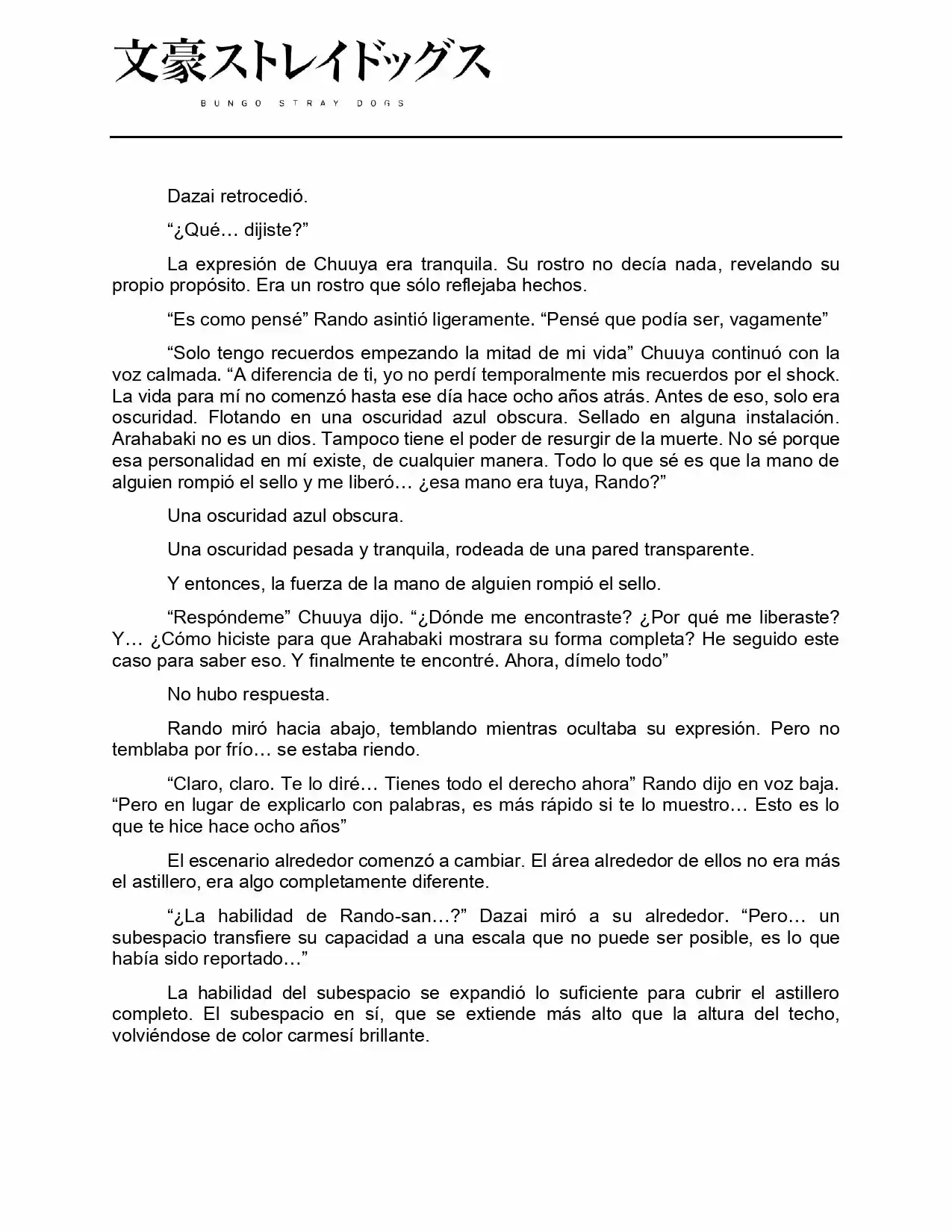 文豪ストレイドッグス
BUNGO STRAY DOGS

Dazai retrocedió.

"¿Qué… dijiste?"

La expresión de Chuuya era tranquila. Su rostro no decía nada, revelando su propio propósito. Era un rostro que sólo reflejaba hechos.

"Es como pensé" Rando asintió ligeramente. "Pensé que podía ser, vagamente"

"Solo tengo recuerdos empezando la mitad de mi vida" Chuuya continuó con la voz calmada. "A diferencia de ti, yo no perdí temporalmente mis recuerdos por el shock. La vida para mí no comenzó hasta ese día hace ocho años atrás. Antes de eso, solo era oscuridad. Flotando en una oscuridad azul obscura. Sellado en alguna instalación. Arahabaki no es un dios. Tampoco tiene el poder de resurgir de la muerte. No sé porque esa personalidad en mí existe, de cualquier manera. Todo lo que sé es que la mano de alguien rompió el sello y me liberó… ¿esa mano era tuya, Rando?"

Una oscuridad azul obscura.

Una oscuridad pesada y tranquila, rodeada de una pared transparente.

Y entonces, la fuerza de la mano de alguien rompió el sello.

"Respóndeme" Chuuya dijo. "¿Dónde me encontraste? ¿Por qué me liberaste? Y… ¿Cómo hiciste para que Arahabaki mostrara su forma completa? He seguido este caso para saber eso. Y finalmente te encontré. Ahora, dímelo todo"

No hubo respuesta.

Rando miró hacia abajo, temblando mientras ocultaba su expresión. Pero no temblaba por frío… se estaba riendo.

"Claro, claro. Te lo diré… Tienes todo el derecho ahora" Rando dijo en voz baja. "Pero en lugar de explicarlo con palabras, es más rápido si te lo muestro… Esto es lo que te hice hace ocho años"

El escenario alrededor comenzó a cambiar. El área alrededor de ellos no era más el astillero, era algo completamente diferente.

"¿La habilidad de Rando-san…?" Dazai miró a su alrededor. "Pero… un subespacio transfiere su capacidad a una escala que no puede ser posible, es lo que había sido reportado…"

La habilidad del subespacio se expandió lo suficiente para cubrir el astillero completo. El subespacio en sí, que se extiende más alto que la altura del techo, volviéndose de color carmesí brillante.